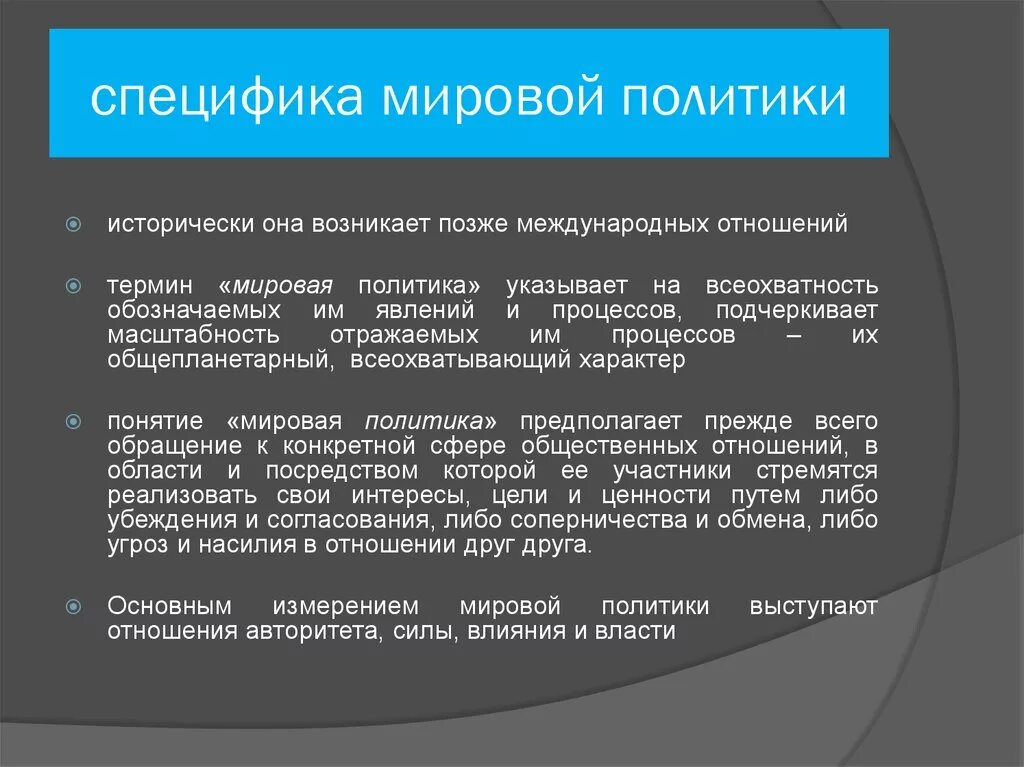 специфика мировой политики

исторически она возникает позже международных отношений

термин «мировая политика» указывает на всеохватность обозначаемых им явлений и процессов, подчеркивает масштабность отражаемых им процессов – их общепланетарный, всеохватывающий характер

понятие «мировая политика» предполагает прежде всего обращение к конкретной сфере общественных отношений, в области и посредством которой ее участники стремятся реализовать свои интересы, цели и ценности путем либо убеждения и согласования, либо соперничества и обмена, либо угроз и насилия в отношении друг друга.

Основным измерением мировой политики выступают отношения авторитета, силы, влияния и власти